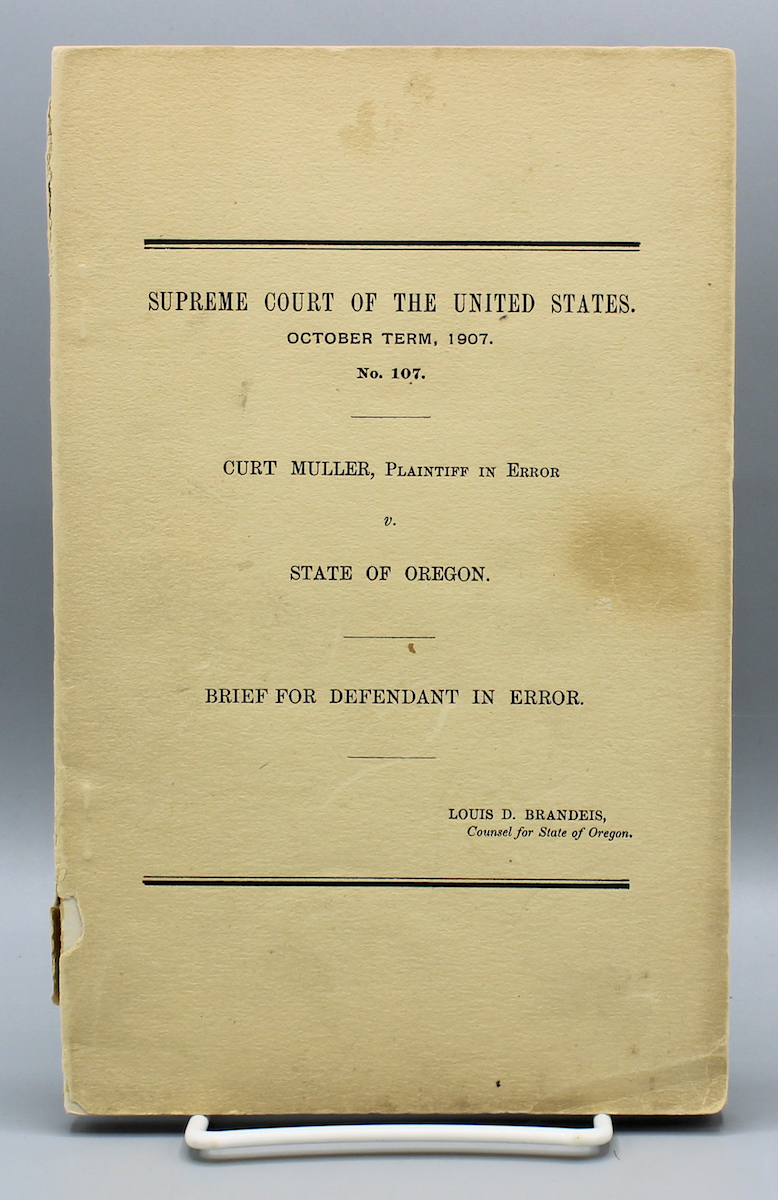 SUPREME COURT OF THE UNITED STATES.
OCTOBER TERM, 1907.
No. 107.

CURT MULLER, Plaintiff in Error

v.

STATE OF OREGON.

BRIEF FOR DEFENDANT IN ERROR.

LOUIS D. BRANDEIS,
Counsel for State of Oregon.